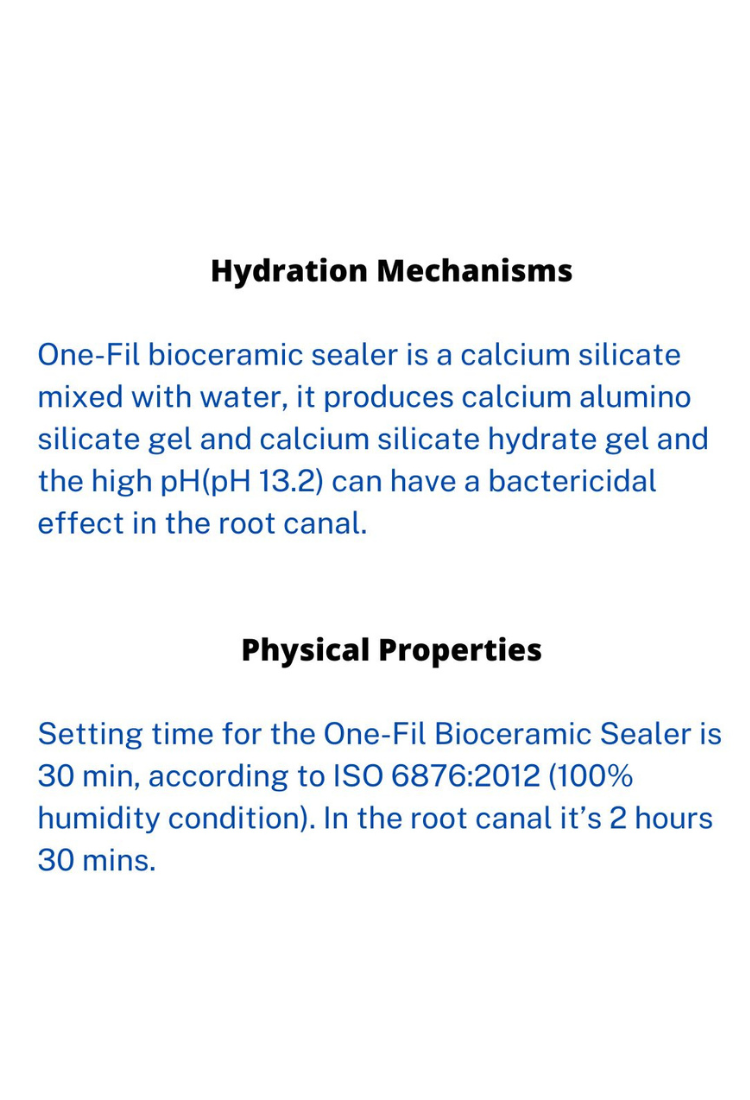 Hydration Mechanisms

One-Fil bioceramic sealer is a calcium silicate mixed with water, it produces calcium alumino silicate gel and calcium silicate hydrate gel and the high pH(pH 13.2) can have a bactericidal effect in the root canal.

Physical Properties

Setting time for the One-Fil Bioceramic Sealer is 30 min, according to ISO 6876:2012 (100% humidity condition). In the root canal it's 2 hours 30 mins.